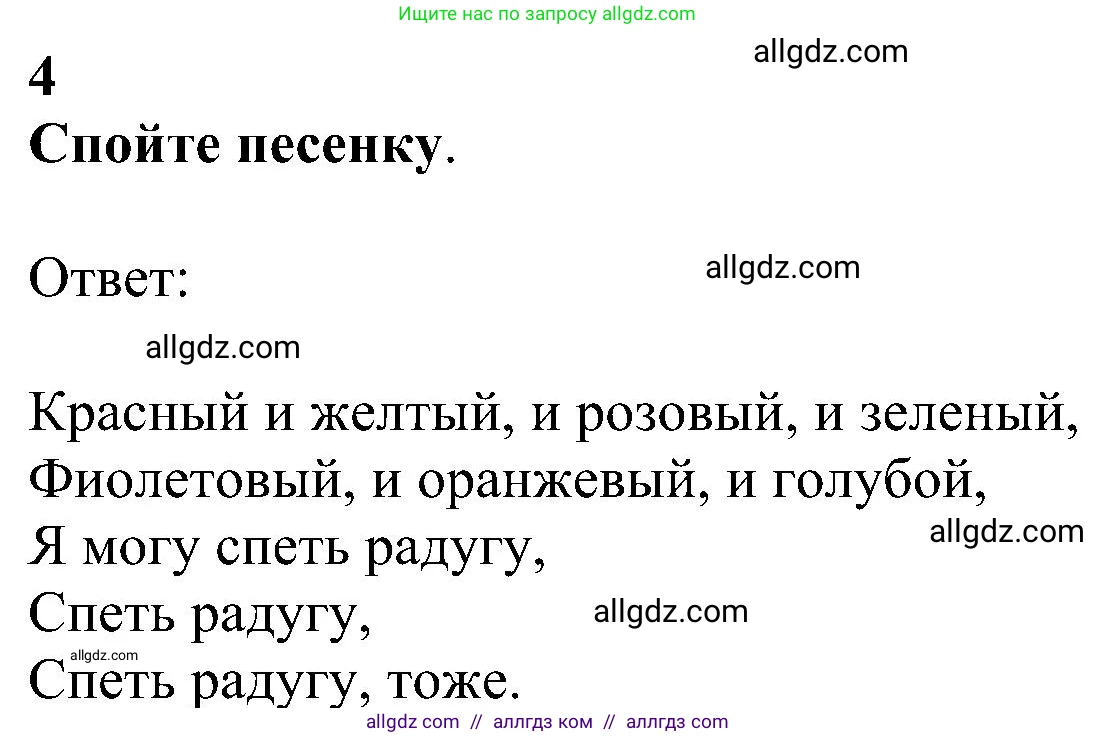 Ищите нас по запросу allgdz.com

allgdz.com

4

Спойте песенку.

Ответ:

allgdz.com

allgdz.com

Красный и желтый, и розовый, и зеленый,
Фиолетовый, и оранжевый, и голубой,
Я могу спеть радугу,
Спеть радугу,
Спеть радугу, тоже.

allgdz.com

allgdz.com

allgdz.com

allgdz com // аллгдз ком // аллгдз com